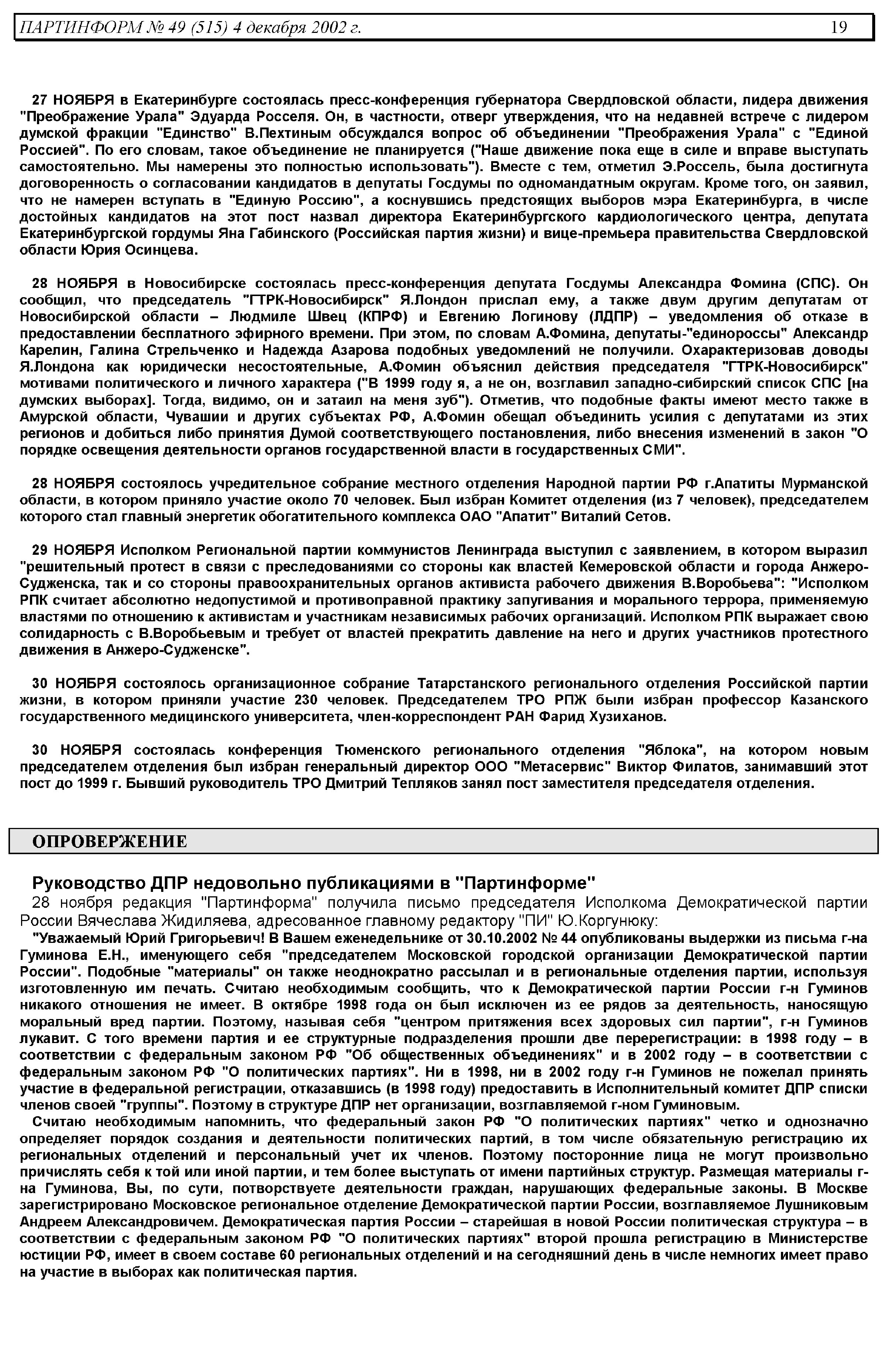 ПАРТИНФОРМ № 49 (515) 4 декабря 2002 г. 19

27 НОЯБРЯ в Екатеринбурге состоялась пресс-конференция губернатора Свердловской области, лидера движения "Преображение Урала" Эдуарда Росселя. Он, в частности, отверг утверждения, что на недавней встрече с лидером думской фракции "Единство" В.Пехтиным обсуждался вопрос об объединении "Преображения Урала" с "Единой Россией". По его словам, такое объединение не планируется ("Наше движение пока еще в силе и вправе выступать самостоятельно. Мы намерены это полностью использовать"). Вместе с тем, отметил Э.Россель, была достигнута договоренность о согласовании кандидатов в депутаты Госдумы по одномандатным округам. Кроме того, он заявил, что не намерен вступать в "Единую Россию", а коснувшись предстоящих выборов мэра Екатеринбурга, в числе достойных кандидатов на этот пост назвал директора Екатеринбургского кардиологического центра, депутата Екатеринбургской гордумы Яна Габинского (Российская партия жизни) и вице-премьера правительства Свердловской области Юрия Осинцева.

28 НОЯБРЯ в Новосибирске состоялась пресс-конференция депутата Госдумы Александра Фомина (СПС). Он сообщил, что председатель "ГТРК-Новосибирск" Я.Лондон прислал ему, а также двум другим депутатам от Новосибирской области – Людмиле Швец (КПРФ) и Евгению Логинову (ЛДПР) – уведомления об отказе в предоставлении бесплатного эфирного времени. При этом, по словам А.Фомина, депутаты-"единороссы" Александр Карелин, Галина Стрельченко и Надежда Азарова подобных уведомлений не получили. Охарактеризовав доводы Я.Лондона как юридически несостоятельные, А.Фомин объяснил действия председателя "ГТРК-Новосибирск" мотивами политического и личного характера ("В 1999 году я, а не он, возглавил западно-сибирский список СПС [на думских выборах]. Тогда, видимо, он и затаил на меня зуб"). Отметив, что подобные факты имеют место также в Амурской области, Чувашии и других субъектах РФ, А.Фомин обещал объединить усилия с депутатами из этих регионов и добиться либо принятия Думой соответствующего постановления, либо внесения изменений в закон "О порядке освещения деятельности органов государственной власти в государственных СМИ".

28 НОЯБРЯ состоялось учредительное собрание местного отделения Народной партии РФ г.Апатиты Мурманской области, в котором приняло участие около 70 человек. Был избран Комитет отделения (из 7 человек), председателем которого стал главный энергетик обогатительного комплекса ОАО "Апатит" Виталий Сетов.

29 НОЯБРЯ Исполком Региональной партии коммунистов Ленинграда выступил с заявлением, в котором выразил "решительный протест в связи с преследованиями со стороны как властей Кемеровской области и города Анжеро-Судженска, так и со стороны правоохранительных органов активиста рабочего движения В.Воробьева": "Исполком РПК считает абсолютно недопустимой и противоправной практику запугивания и морального террора, применяемую властями по отношению к активистам и участникам независимых рабочих организаций. Исполком РПК выражает свою солидарность с В.Воробьевым и требует от властей прекратить давление на него и других участников протестного движения в Анжеро-Судженске".

30 НОЯБРЯ состоялось организационное собрание Татарстанского регионального отделения Российской партии жизни, в котором приняли участие 230 человек. Председателем ТРО РПЖ были избран профессор Казанского государственного медицинского университета, член-корреспондент РАН Фарид Хузиханов.

30 НОЯБРЯ состоялась конференция Тюменского регионального отделения "Яблока", на котором новым председателем отделения был избран генеральный директор ООО "Метасервис" Виктор Филатов, занимавший этот пост до 1999 г. Бывший руководитель ТРО Дмитрий Тепляков занял пост заместителя председателя отделения.

ОПРОВЕРЖЕНИЕ

Руководство ДПР недовольно публикациями в "Партинформе"
28 ноября редакция "Партинформа" получила письмо председателя Исполкома Демократической партии России Вячеслава Жидиляева, адресованное главному редактору "ПИ" Ю.Коргунюку:
"Уважаемый Юрий Григорьевич! В Вашем еженедельнике от 30.10.2002 № 44 опубликованы выдержки из письма г-на Гуминова Е.Н., именующего себя "председателем Московской городской организации Демократической партии России". Подобные "материалы" он также неоднократно рассылал и в региональные отделения партии, используя изготовленную им печать. Считаю необходимым сообщить, что к Демократической партии России г-н Гуминов никакого отношения не имеет. В октябре 1998 года он был исключен из ее рядов за деятельность, наносящую моральный вред партии. Поэтому, называя себя "центром притяжения всех здоровых сил партии", г-н Гуминов лукавит. С того времени партия и ее структурные подразделения прошли две перерегистрации: в 1998 году – в соответствии с федеральным законом РФ "Об общественных объединениях" и в 2002 году – в соответствии с федеральным законом РФ "О политических партиях". Ни в 1998, ни в 2002 году г-н Гуминов не пожелал принять участие в федеральной регистрации, отказавшись (в 1998 году) предоставить в Исполнительный комитет ДПР списки членов своей "группы". Поэтому в структуре ДПР нет организации, возглавляемой г-ном Гуминовым.
Считаю необходимым напомнить, что федеральный закон РФ "О политических партиях" четко и однозначно определяет порядок создания и деятельности политических партий, в том числе обязательную регистрацию их региональных отделений и персональный учет их членов. Поэтому посторонние лица не могут произвольно причислять себя к той или иной партии, и тем более выступать от имени партийных структур. Размещая материалы г-на Гуминова, Вы, по сути, потворствуете деятельности граждан, нарушающих федеральные законы. В Москве зарегистрировано Московское региональное отделение Демократической партии России, возглавляемое Лушниковым Андреем Александровичем. Демократическая партия России – старейшая в новой России политическая структура – в соответствии с федеральным законом РФ "О политических партиях" второй прошла регистрацию в Министерстве юстиции РФ, имеет в своем составе 60 региональных отделений и на сегодняшний день в числе немногих имеет право на участие в выборах как политическая партия.